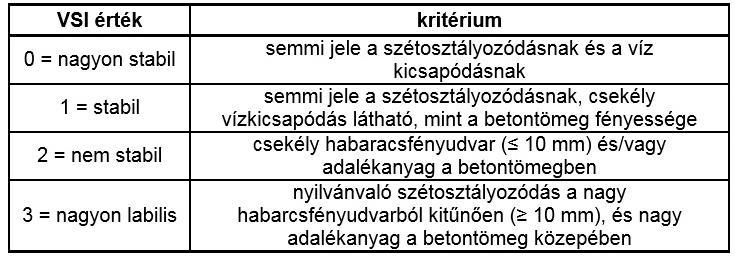 | VSI érték | kritérium |
|---|---|
| 0 = nagyon stabil | semmi jele a szétosztályozódásnak és a víz kicsapódásnak |
| 1 = stabil | semmi jele a szétosztályozódásnak, csekély vízkicsapódás látható, mint a betontömeg fényessége |
| 2 = nem stabil | csekély habaracsfényudvar (≤ 10 mm) és/vagy adalékanyag a betontömegben |
| 3 = nagyon labilis | nyilvánvaló szétosztályozódás a nagy habarcsfényudvarból kitűnően (≥ 10 mm), és nagy adalékanyag a betontömeg közepében |